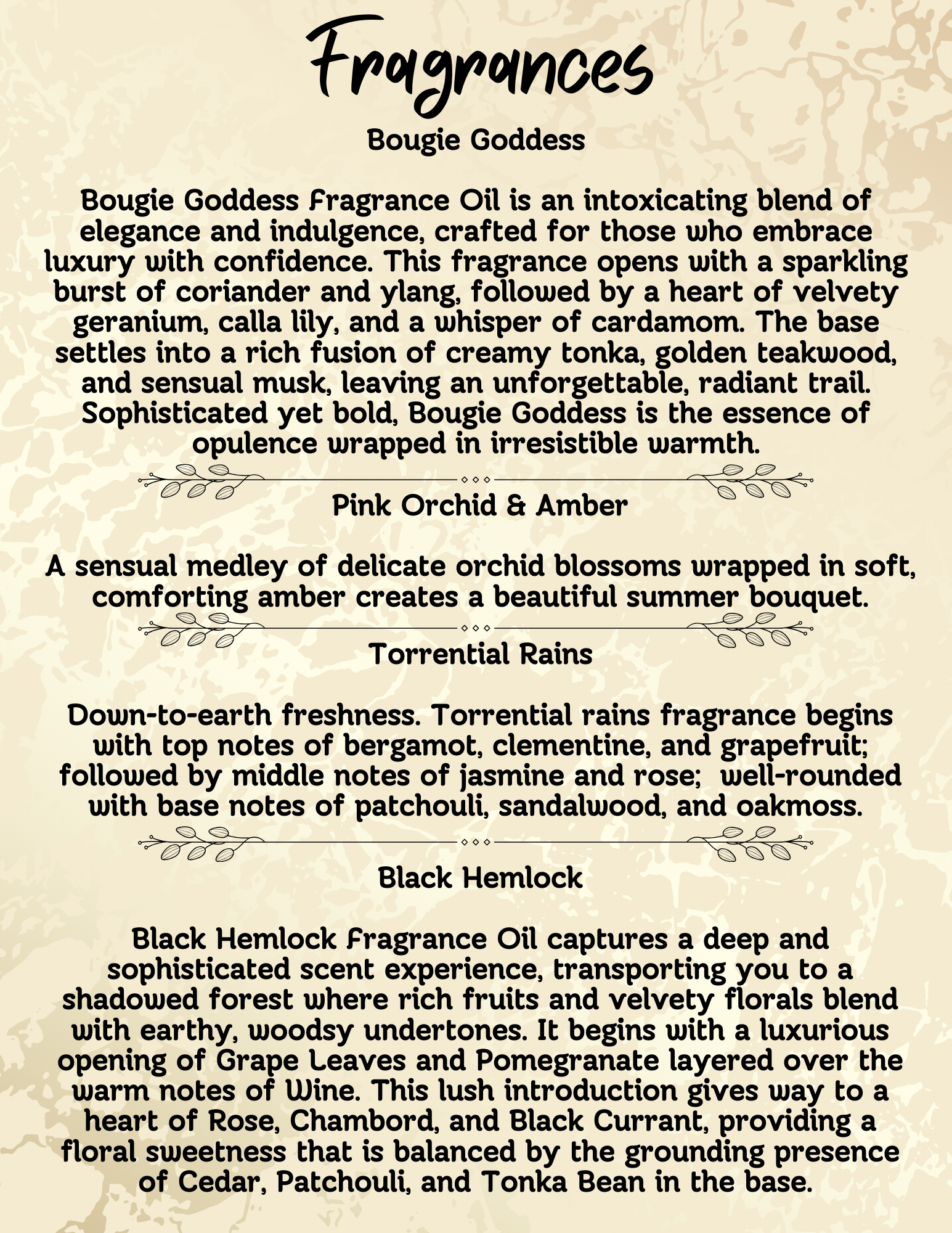 Fragrances

Bougie Goddess

Bougie Goddess Fragrance Oil is an intoxicating blend of elegance and indulgence, crafted for those who embrace luxury with confidence. This fragrance opens with a sparkling burst of coriander and ylang, followed by a heart of velvety geranium, calla lily, and a whisper of cardamom. The base settles into a rich fusion of creamy tonka, golden teakwood, and sensual musk, leaving an unforgettable, radiant trail. Sophisticated yet bold, Bougie Goddess is the essence of opulence wrapped in irresistible warmth.

Pink Orchid & Amber

A sensual medley of delicate orchid blossoms wrapped in soft, comforting amber creates a beautiful summer bouquet.

Torrential Rains

Down-to-earth freshness. Torrential rains fragrance begins with top notes of bergamot, clementine, and grapefruit; followed by middle notes of jasmine and rose; well-rounded with base notes of patchouli, sandalwood, and oakmoss.

Black Hemlock

Black Hemlock Fragrance Oil captures a deep and sophisticated scent experience, transporting you to a shadowed forest where rich fruits and velvety florals blend with earthy, woodsy undertones. It begins with a luxurious opening of Grape Leaves and Pomegranate layered over the warm notes of Wine. This lush introduction gives way to a heart of Rose, Chambord, and Black Currant, providing a floral sweetness that is balanced by the grounding presence of Cedar, Patchouli, and Tonka Bean in the base.